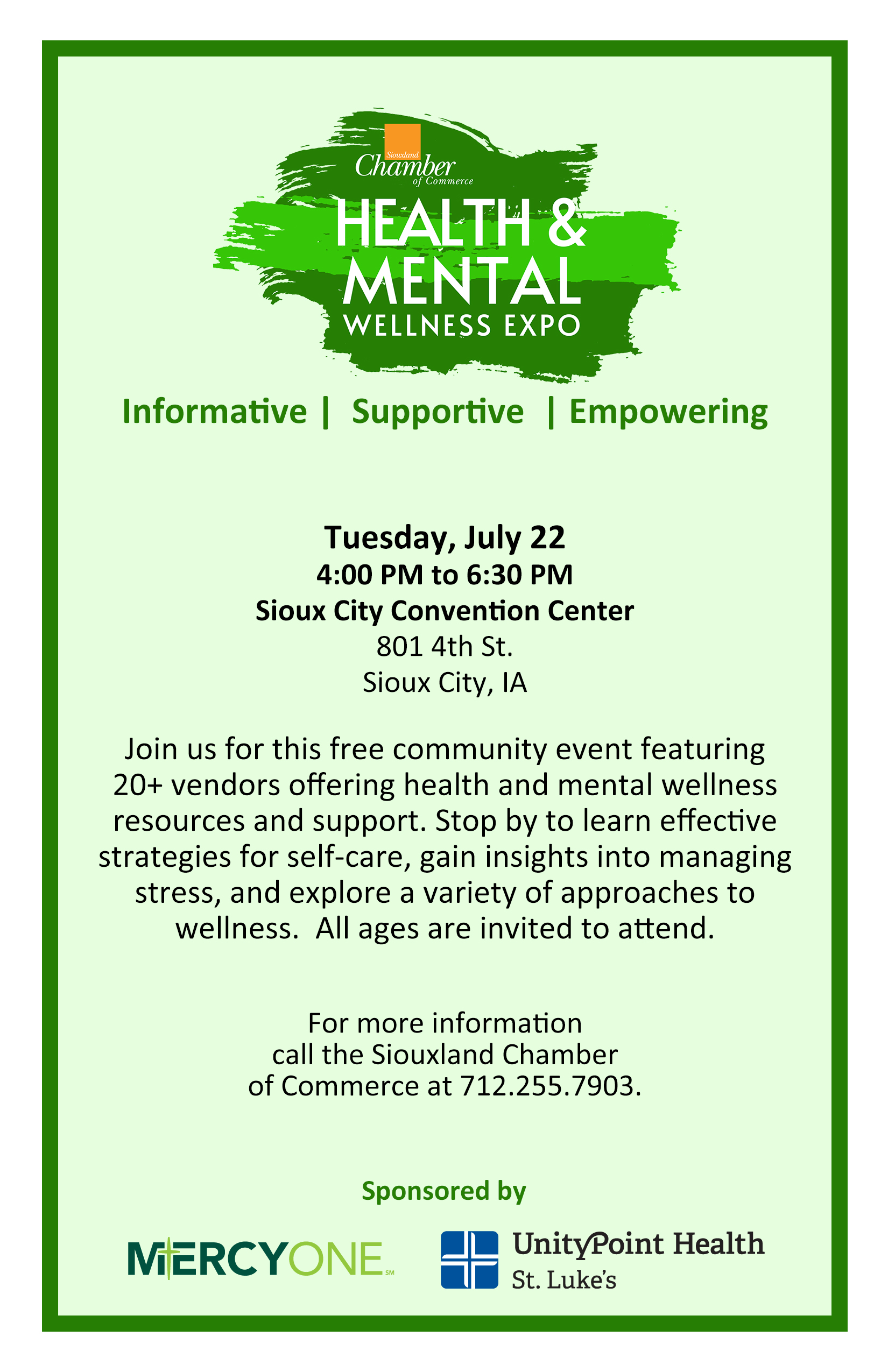 Siouxland
Chamber
of Commerce

HEALTH &
MENTAL
WELLNESS EXPO

Informative | Supportive | Empowering

Tuesday, July 22
4:00 PM to 6:30 PM
Sioux City Convention Center
801 4th St.
Sioux City, IA

Join us for this free community event featuring 20+ vendors offering health and mental wellness resources and support. Stop by to learn effective strategies for self-care, gain insights into managing stress, and explore a variety of approaches to wellness. All ages are invited to attend.

For more information call the Siouxland Chamber of Commerce at 712.255.7903.

Sponsored by

MERCYONE SM

UnityPoint Health
St. Luke's